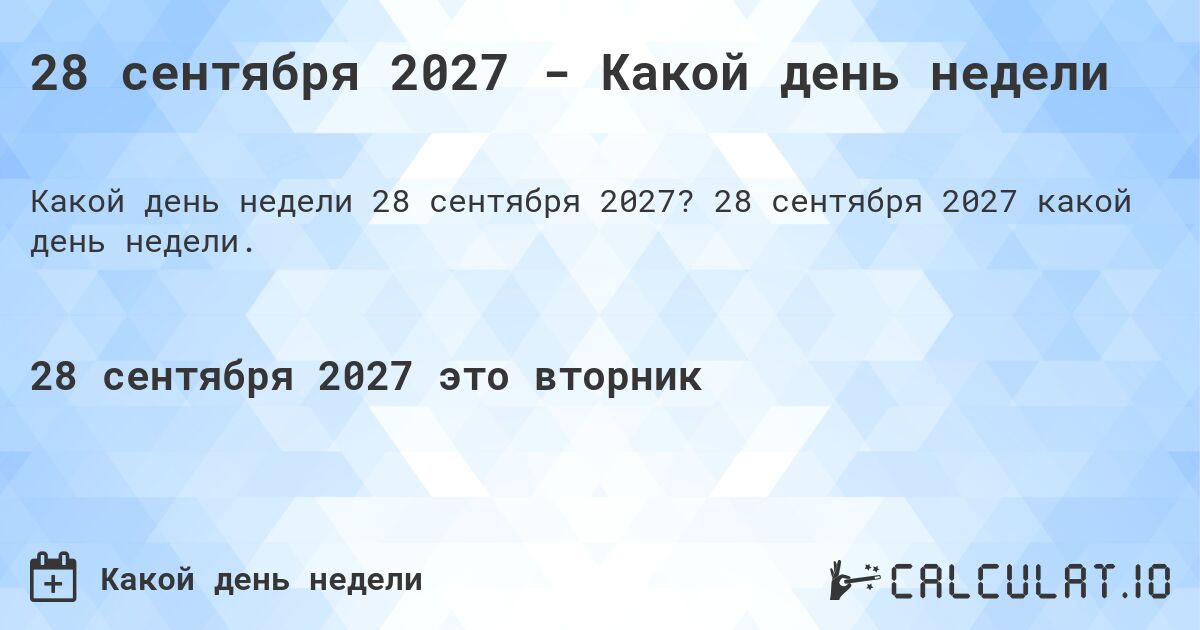 28 сентября 2027 - Какой день недели

Какой день недели 28 сентября 2027? 28 сентября 2027 какой день недели.

28 сентября 2027 это вторник

Какой день недели

CALCULAT.IO